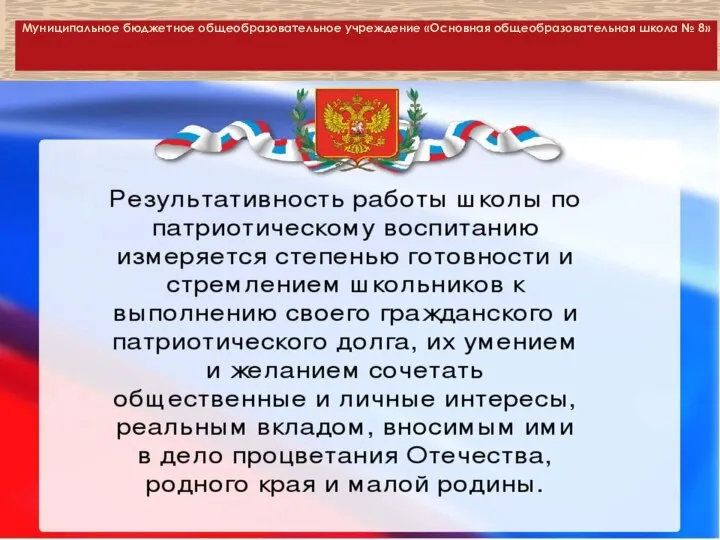 Муниципальное бюджетное общеобразовательное учреждение «Основная общеобразовательная школа № 8»

Результативность работы школы по патриотическому воспитанию измеряется степенью готовности и стремлением школьников к выполнению своего гражданского и патриотического долга, их умением и желанием сочетать общественные и личные интересы, реальным вкладом, вносимым ими в дело процветания Отечества, родного края и малой родины.